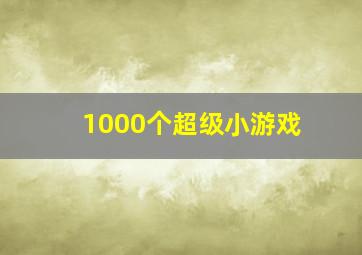 1000个超级小游戏